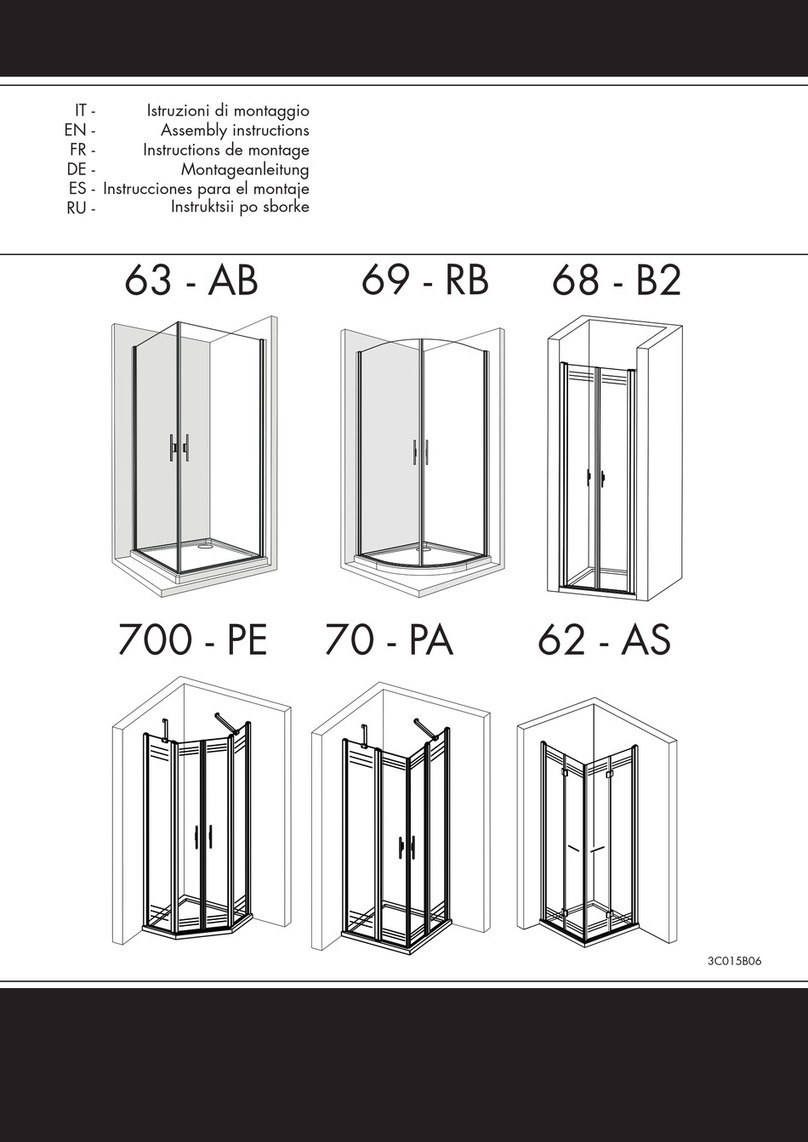 IT - Istruzioni di montaggio
EN - Assembly instructions
FR - Instructions de montage
DE - Montageanleitung
ES - Instrucciones para el montaje
RU - Instruktsii po sborke

63 - AB

69 - RB

68 - B2

700 - PE

70 - PA

62 - AS

3C015B06